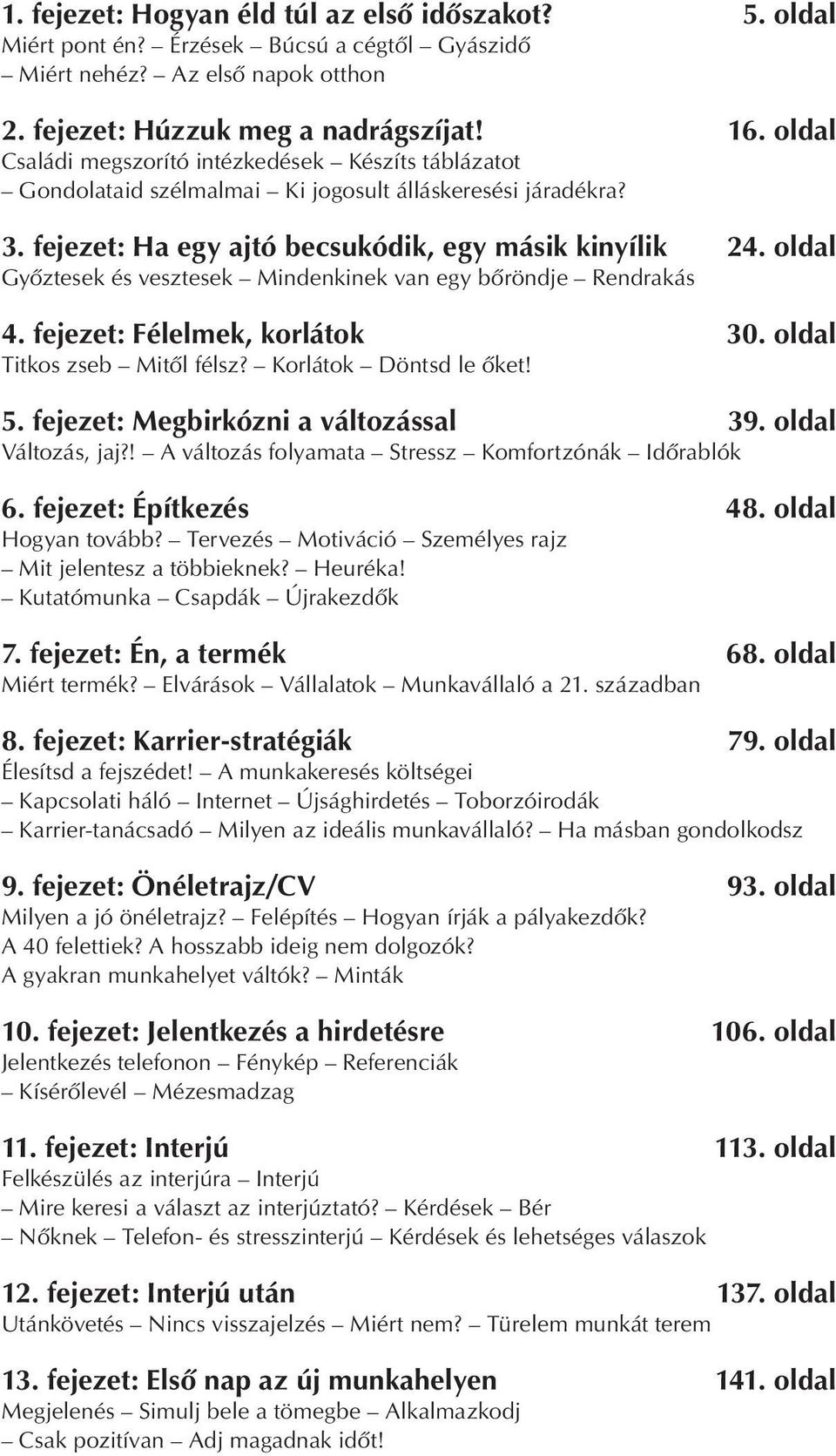 1. fejezet: Hogyan éld túl az első időszakot? 5. oldal
Miért pont én? – Érzések – Búcsú a cégtől – Gyászidő – Miért nehéz? – Az első napok otthon

2. fejezet: Húzzuk meg a nadrágszíjat! 16. oldal
Családi megszorító intézkedések – Készíts táblázatot – Gondolataid szélmalmai – Ki jogosult álláskeresési járadékra?

3. fejezet: Ha egy ajtó becsukódik, egy másik kinyílik 24. oldal
Győztesek és vesztesek – Mindenkinek van egy bőröndje – Rendrakás

4. fejezet: Félelmek, korlátok 30. oldal
Titkos zseb – Mitől félsz? – Korlátok – Döntsd le őket!

5. fejezet: Megbirkózni a változással 39. oldal
Változás, jaj?! – A változás folyamata – Stressz – Komfortzónák – Időrablók

6. fejezet: Építkezés 48. oldal
Hogyan tovább? – Tervezés – Motiváció – Személyes rajz – Mit jelentesz a többieknek? – Heuréka! – Kutatómunka – Csapdák – Újrakezdők

7. fejezet: Én, a termék 68. oldal
Miért termék? – Elvárások – Vállalatok – Munkavállaló a 21. században

8. fejezet: Karrier-stratégiák 79. oldal
Élesítsd a fejszédet! – A munkakeresés költségei – Kapcsolati háló – Internet – Újsághirdetés – Toborzóirodák – Karrier-tanácsadó – Milyen az ideális munkavállaló? – Ha másban gondolkodsz

9. fejezet: Önéletrajz/CV 93. oldal
Milyen a jó önéletrajz? – Felépítés – Hogyan írják a pályakezdők? A 40 felettiek? A hosszabb ideig nem dolgozók? A gyakran munkahelyet váltók? – Minták

10. fejezet: Jelentkezés a hirdetésre 106. oldal
Jelentkezés telefonon – Fénykép – Referenciák – Kísérőlevél – Mézesmadzag

11. fejezet: Interjú 113. oldal
Felkészülés az interjúra – Interjú – Mire keresi a választ az interjúztató? – Kérdések – Bér – Nőknek – Telefon- és stresszinterjú – Kérdések és lehetséges válaszok

12. fejezet: Interjú után 137. oldal
Utánkövetés – Nincs visszajelzés – Miért nem? – Türelem munkát terem

13. fejezet: Első nap az új munkahelyen 141. oldal
Megjelenés – Simulj bele a tömegbe – Alkalmazkodj – Csak pozitívan – Adj magadnak időt!